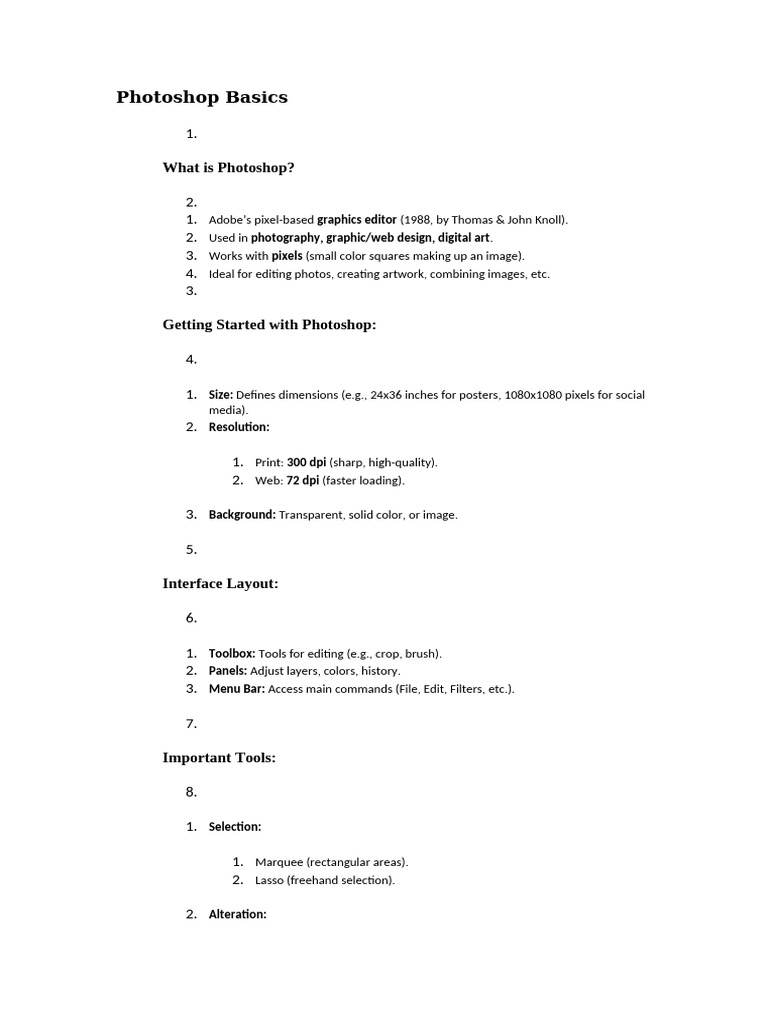 Photoshop Basics

1.

What is Photoshop?

2.
1. Adobe's pixel-based graphics editor (1988, by Thomas & John Knoll).
2. Used in photography, graphic/web design, digital art.
3. Works with pixels (small color squares making up an image).
4. Ideal for editing photos, creating artwork, combining images, etc.
3.

Getting Started with Photoshop:

4.

1. Size: Defines dimensions (e.g., 24x36 inches for posters, 1080x1080 pixels for social media).
2. Resolution:

1. Print: 300 dpi (sharp, high-quality).
2. Web: 72 dpi (faster loading).

3. Background: Transparent, solid color, or image.

5.

Interface Layout:

6.

1. Toolbox: Tools for editing (e.g., crop, brush).
2. Panels: Adjust layers, colors, history.
3. Menu Bar: Access main commands (File, Edit, Filters, etc.).

7.

Important Tools:

8.

1. Selection:

1. Marquee (rectangular areas).
2. Lasso (freehand selection).

2. Alteration: